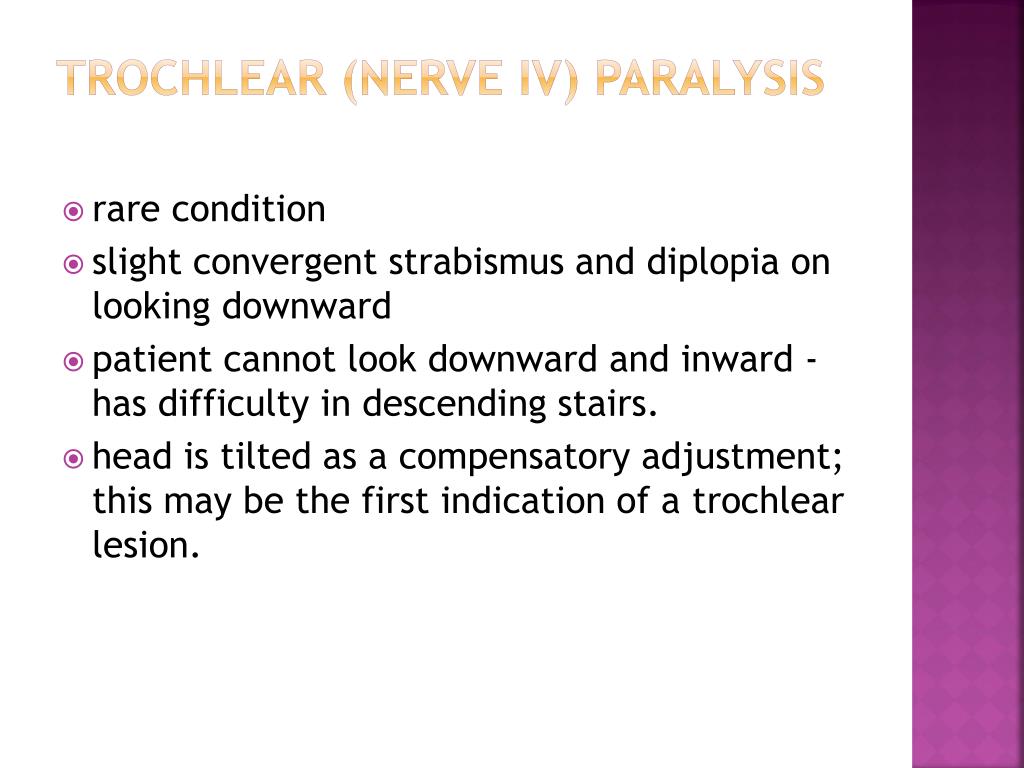 TROCHLEAR (NERVE IV) PARALYSIS

• rare condition
• slight convergent strabismus and diplopia on looking downward
• patient cannot look downward and inward - has difficulty in descending stairs.
• head is tilted as a compensatory adjustment; this may be the first indication of a trochlear lesion.